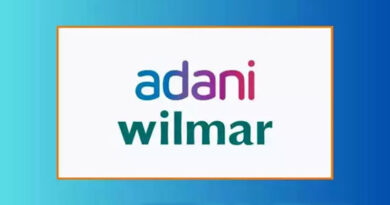 adani
wilmar